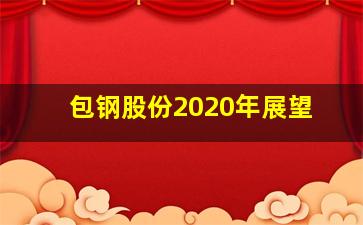 包钢股份2020年展望